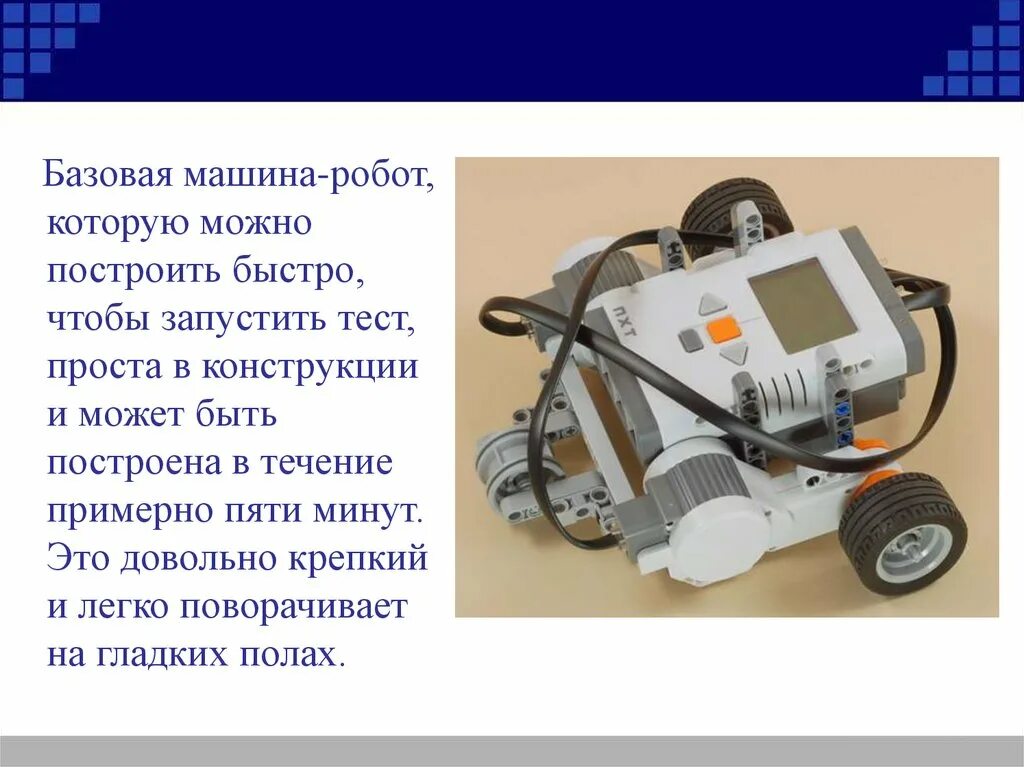 Базовая машина-робот, которую можно построить быстро, чтобы запустить тест, проста в конструкции и может быть построена в течение примерно пяти минут. Это довольно крепкий и легко поворачивает на гладких полах.